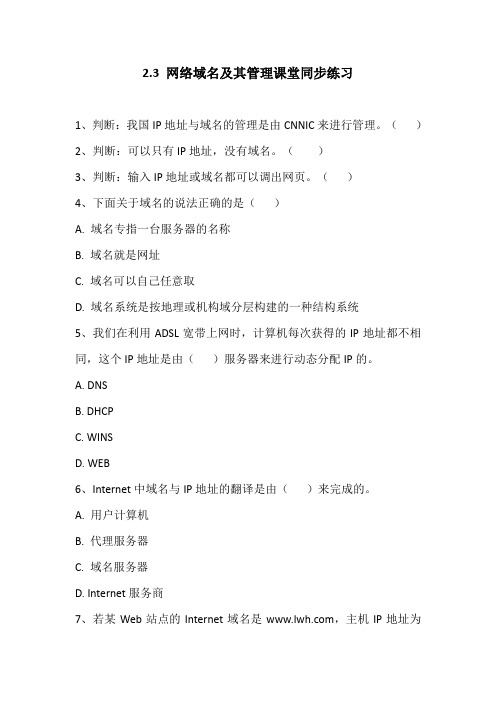 2.3 网络域名及其管理课堂同步练习

1、判断：我国 IP 地址与域名的管理是由 CNNIC 来进行管理。（ ）

2、判断：可以只有 IP 地址，没有域名。（ ）

3、判断：输入 IP 地址或域名都可以调出网页。（ ）

4、下面关于域名的说法正确的是（ ）

A. 域名专指一台服务器的名称

B. 域名就是网址

C. 域名可以自己任意取

D. 域名系统是按地理或机构域分层构建的一种结构系统

5、我们在利用 ADSL 宽带上网时，计算机每次获得的 IP 地址都不相同，这个 IP 地址是由（ ）服务器来进行动态分配 IP 的。

A. DNS

B. DHCP

C. WINS

D. WEB

6、Internet 中域名与 IP 地址的翻译是由（ ）来完成的。

A. 用户计算机

B. 代理服务器

C. 域名服务器

D. Internet 服务商

7、若某 Web 站点的 Internet 域名是 www.lwh.com，主机 IP 地址为